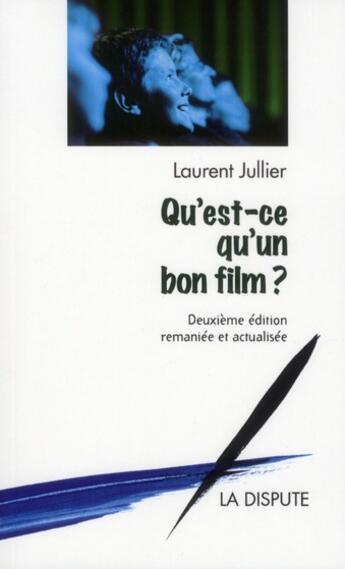 Laurent Jullier

Qu'est-ce qu'un bon film ?

Deuxième édition remaniée et actualisée

LA DISPUTE